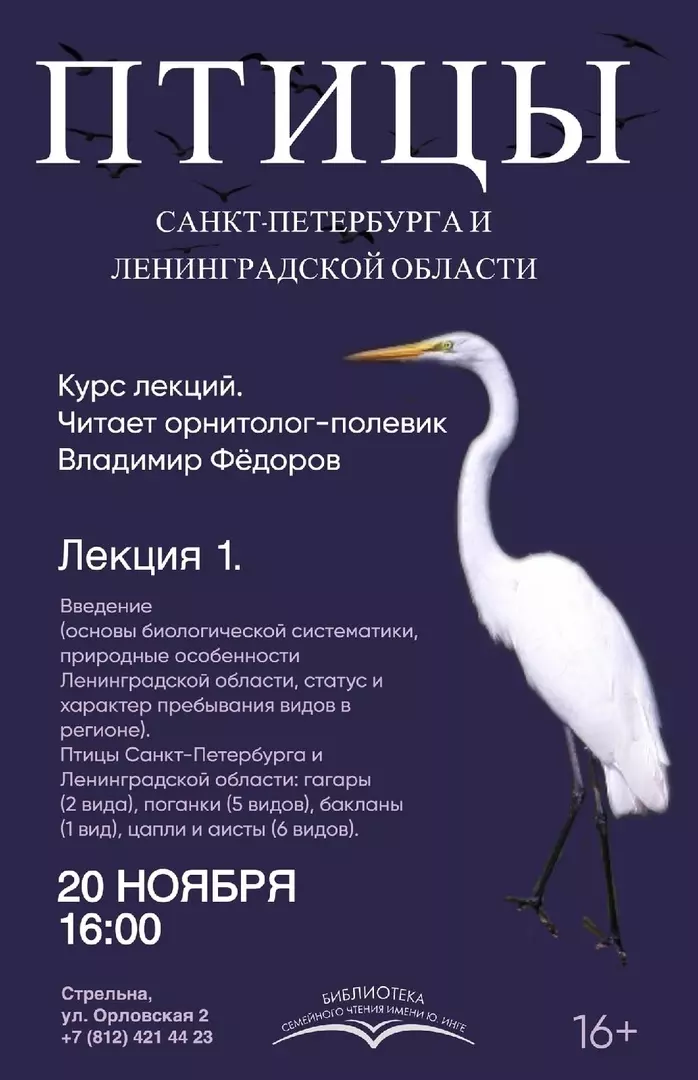 ПТИЦЫ

САНКТ-ПЕТЕРБУРГА И ЛЕНИНГРАДСКОЙ ОБЛАСТИ

Курс лекций.
Читает орнитолог-полевик
Владимир Фёдоров

Лекция 1.

Введение
(основы биологической систематики, природные особенности Ленинградской области, статус и характер пребывания видов в регионе).
Птицы Санкт-Петербурга и Ленинградской области: гагары (2 вида), поганки (5 видов), бакланы (1 вид), цапли и аисты (6 видов).

20 НОЯБРЯ
16:00

Стрельна,
ул. Орловская 2
+7 (812) 421 44 23

БИБЛИОТЕКА
СЕМЕЙНОГО ЧТЕНИЯ ИМЕНИ Ю. ИНГЕ

16+